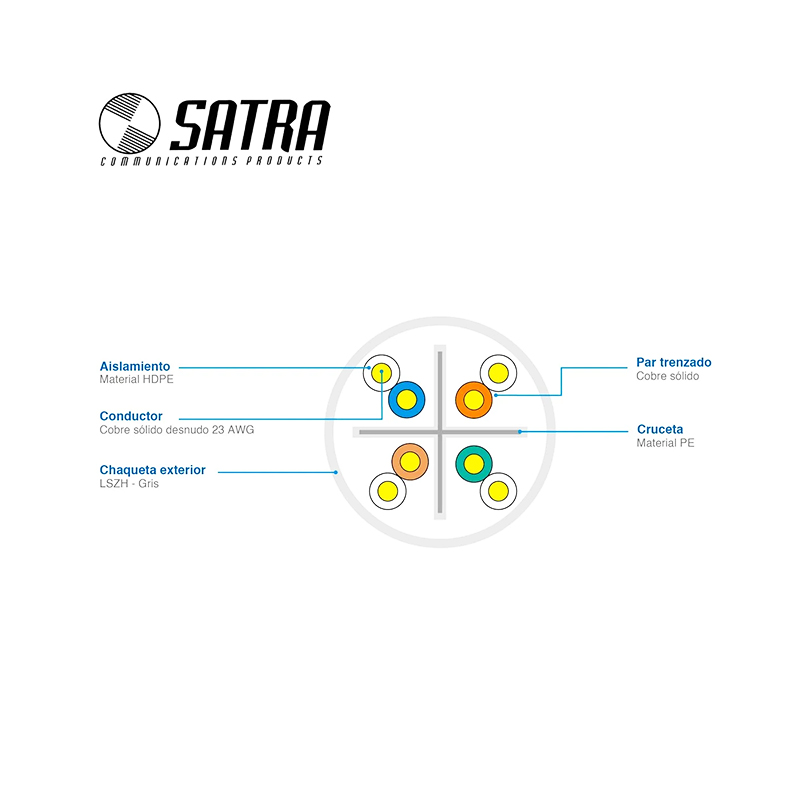 SATRA
COMMUNICATIONS PRODUCTS

Aislamiento
Material HDPE

Conductor
Cobre sólido desnudo 23 AWG

Chaqueta exterior
LSZH - Gris

Par trenzado
Cobre sólido

Cruceta
Material PE